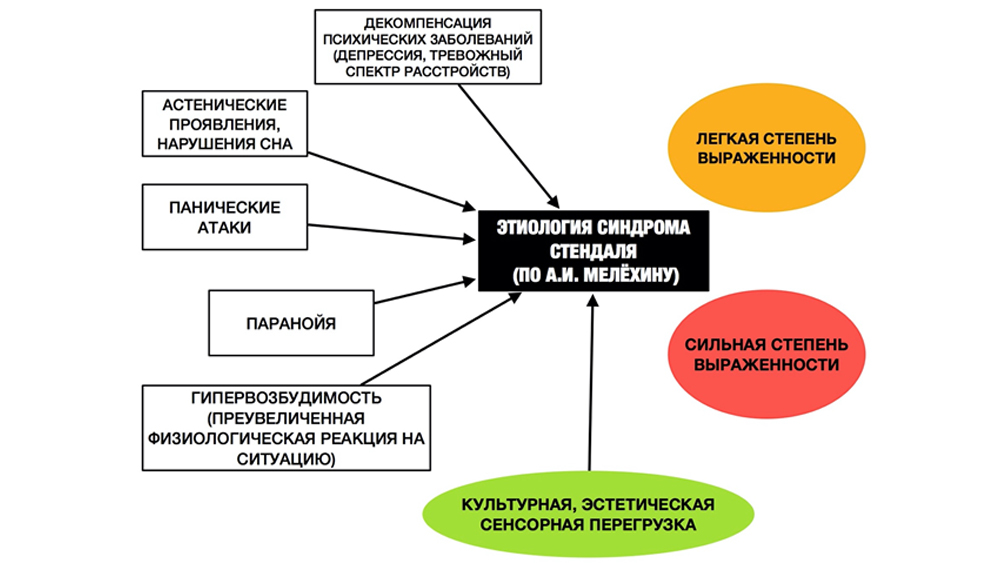 ДЕКОМПЕНСАЦИЯ ПСИХИЧЕСКИХ ЗАБОЛЕВАНИЙ (ДЕПРЕССИЯ, ТРЕВОЖНЫЙ СПЕКТР РАССТРОЙСТВ)

АСТЕНИЧЕСКИЕ ПРОЯВЛЕНИЯ, НАРУШЕНИЯ СНА

ПАНИЧЕСКИЕ АТАКИ

ПАРАНОЙЯ

ГИПЕРВОЗБУДИМОСТЬ (ПРЕУВЕЛИЧЕННАЯ ФИЗИОЛОГИЧЕСКАЯ РЕАКЦИЯ НА СИТУАЦИЮ)

ЭТИОЛОГИЯ СИНДРОМА СТЕНДАЛЯ (ПО А.И. МЕЛЁХИНУ)

ЛЕГКАЯ СТЕПЕНЬ ВЫРАЖЕННОСТИ

СИЛЬНАЯ СТЕПЕНЬ ВЫРАЖЕННОСТИ

КУЛЬТУРНАЯ, ЭСТЕТИЧЕСКАЯ СЕНСОРНАЯ ПЕРЕГРУЗКА